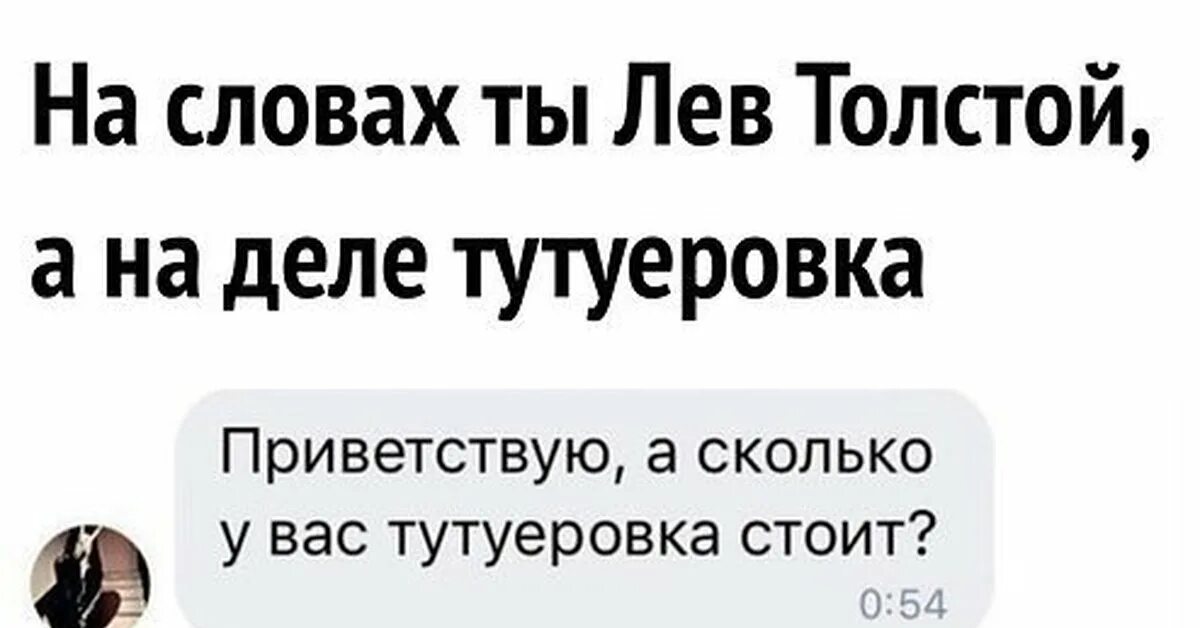 На словах ты Лев Толстой, а на деле тутуеровка

Приветствую, а сколько у вас тутуеровка стоит?
0:54